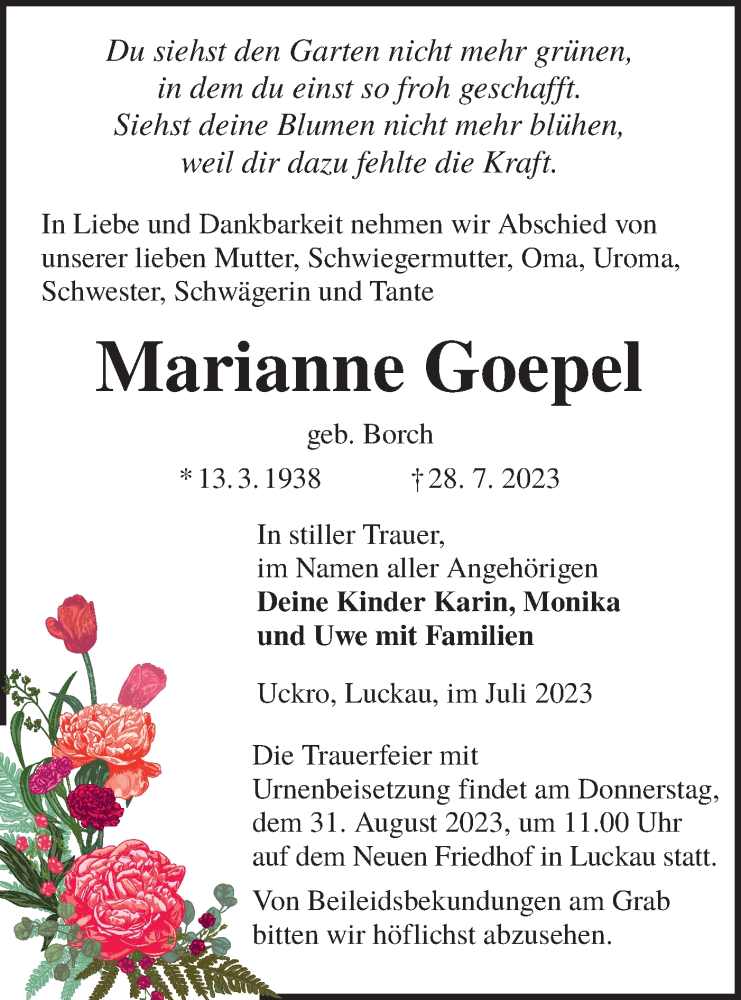 Du siehst den Garten nicht mehr grünen,
in dem du einst so froh geschafft.
Siehst deine Blumen nicht mehr blühen,
weil dir dazu fehlte die Kraft.

In Liebe und Dankbarkeit nehmen wir Abschied von unserer lieben Mutter, Schwiegermutter, Oma, Uroma, Schwester, Schwägerin und Tante

Marianne Goepel

geb. Borch

* 13. 3. 1938 † 28. 7. 2023

In stiller Trauer,
im Namen aller Angehörigen
Deine Kinder Karin, Monika
und Uwe mit Familien

Uckro, Luckau, im Juli 2023

Die Trauerfeier mit Urnenbeisetzung findet am Donnerstag, dem 31. August 2023, um 11.00 Uhr auf dem Neuen Friedhof in Luckau statt.

Von Beileidsbekundungen am Grab bitten wir höflichst abzusehen.